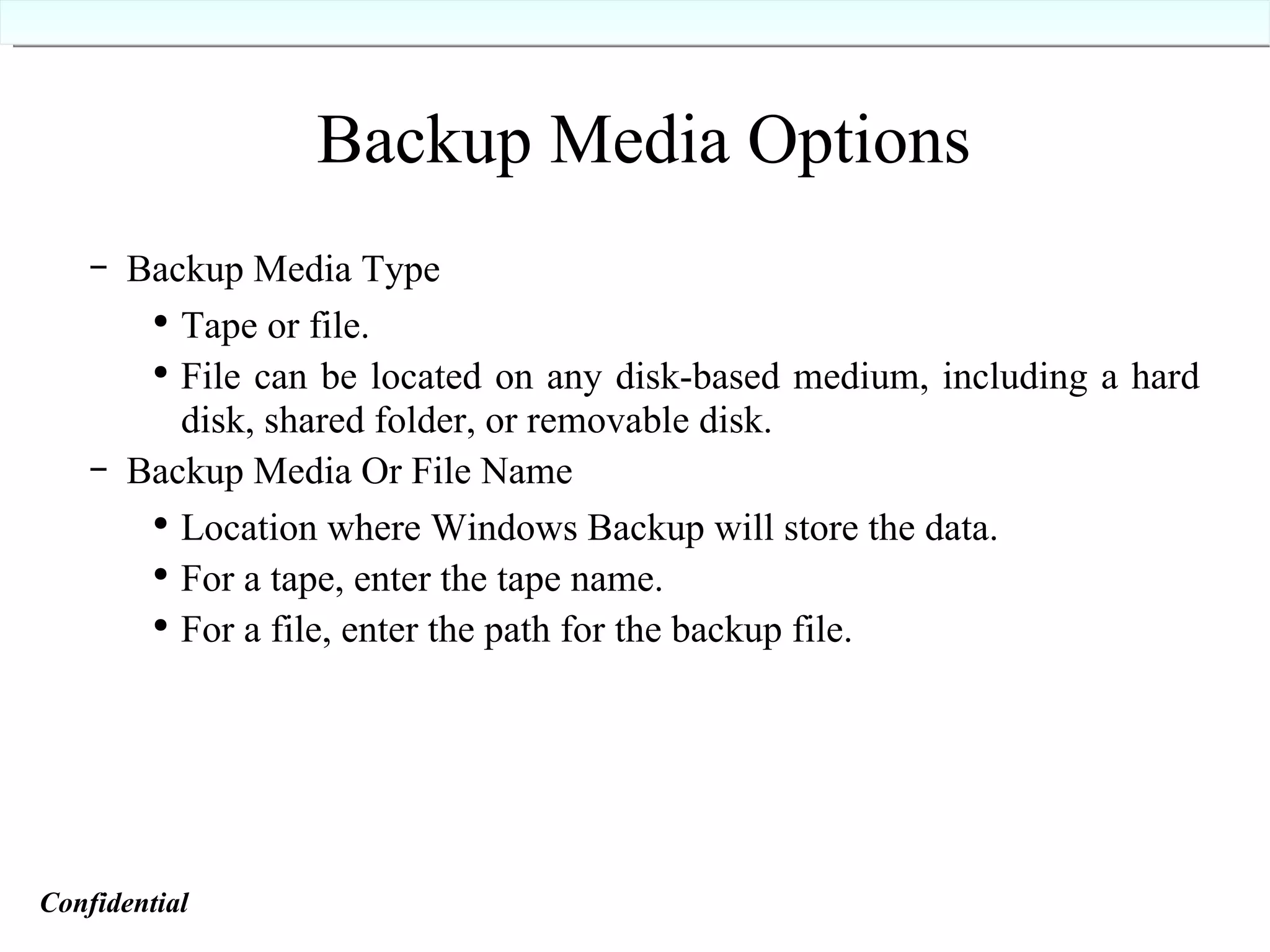 Backup Media Options

– Backup Media Type

• Tape or file.

• File can be located on any disk-based medium, including a hard disk, shared folder, or removable disk.

– Backup Media Or File Name

• Location where Windows Backup will store the data.

• For a tape, enter the tape name.

• For a file, enter the path for the backup file.

Confidential